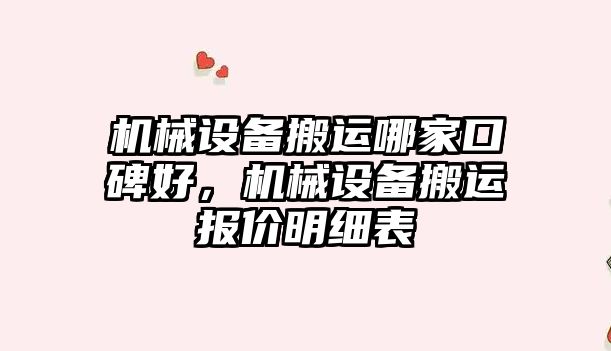 机械设备搬运哪家口碑好，机械设备搬运报价明细表